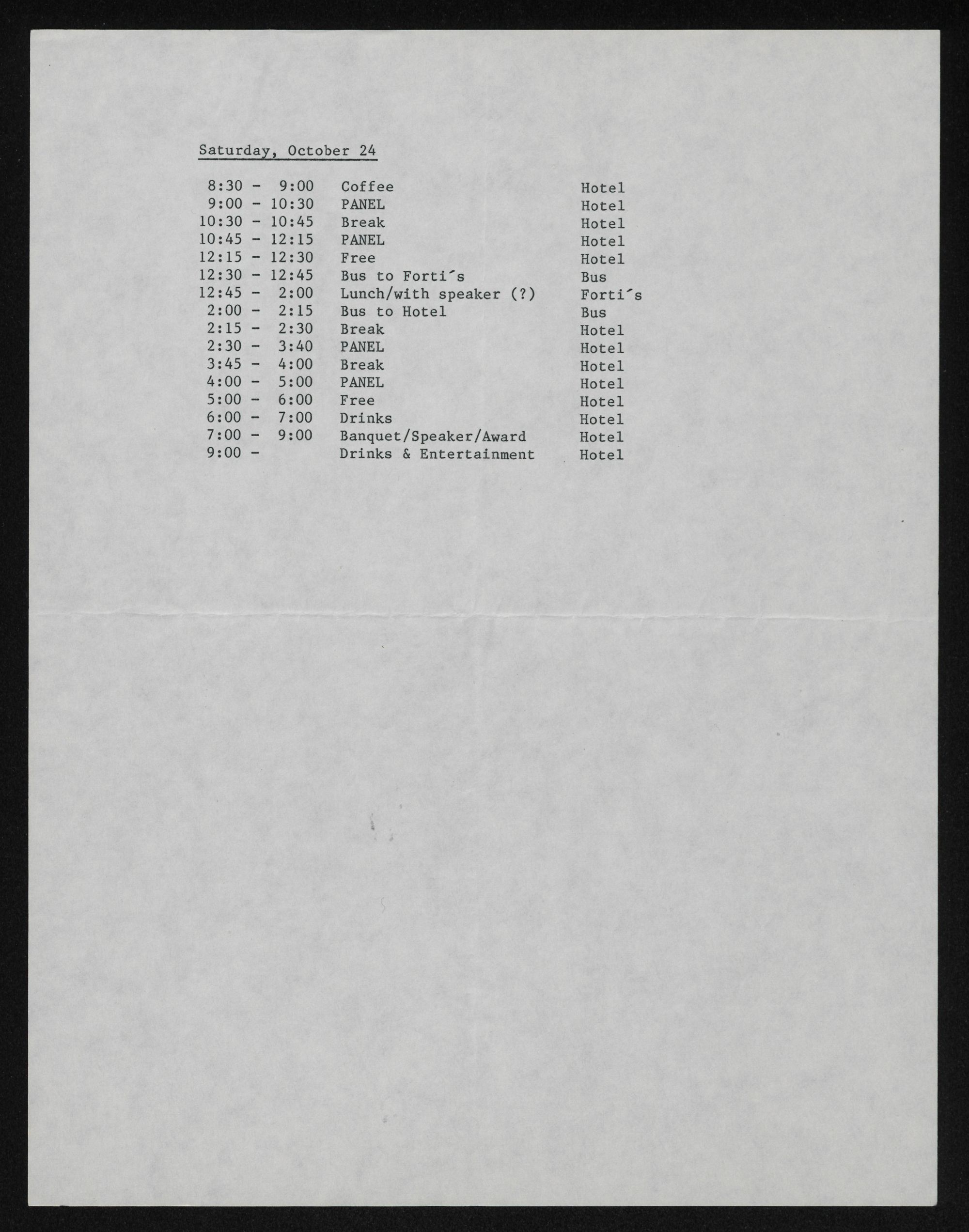 Saturday, October 24

8:30 - 9:00 Coffee Hotel
9:00 - 10:30 PANEL Hotel
10:30 - 10:45 Break Hotel
10:45 - 12:15 PANEL Hotel
12:15 - 12:30 Free Hotel
12:30 - 12:45 Bus to Forti's Bus
12:45 - 2:00 Lunch/with speaker (?) Forti's
2:00 - 2:15 Bus to Hotel Bus
2:15 - 2:30 Break Hotel
2:30 - 3:40 PANEL Hotel
3:45 - 4:00 Break Hotel
4:00 - 5:00 PANEL Hotel
5:00 - 6:00 Free Hotel
6:00 - 7:00 Drinks Hotel
7:00 - 9:00 Banquet/Speaker/Award Hotel
9:00 - Drinks & Entertainment Hotel